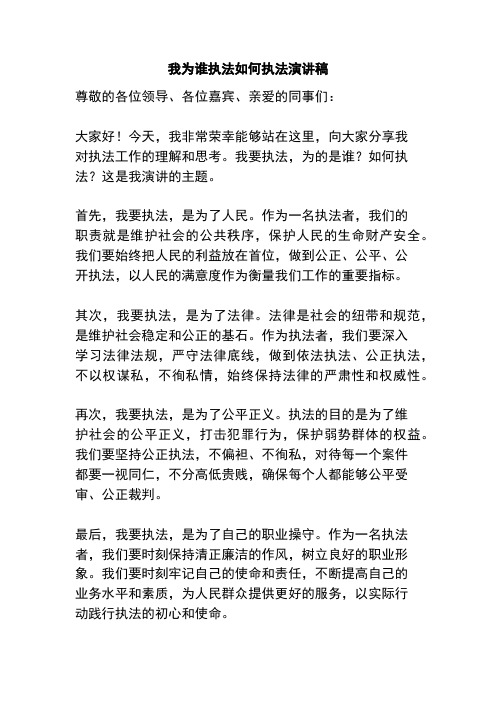 我为谁执法如何执法演讲稿

尊敬的各位领导、各位嘉宾、亲爱的同事们：

大家好！今天，我非常荣幸能够站在这里，向大家分享我对执法工作的理解和思考。我要执法，为的是谁？如何执法？这是我演讲的主题。

首先，我要执法，是为了人民。作为一名执法者，我们的职责就是维护社会的公共秩序，保护人民的生命财产安全。我们要始终把人民的利益放在首位，做到公正、公平、公开执法，以人民的满意度作为衡量我们工作的重要指标。

其次，我要执法，是为了法律。法律是社会的纽带和规范，是维护社会稳定和公正的基石。作为执法者，我们要深入学习法律法规，严守法律底线，做到依法执法、公正执法，不以权谋私，不徇私情，始终保持法律的严肃性和权威性。

再次，我要执法，是为了公平正义。执法的目的是为了维护社会的公平正义，打击犯罪行为，保护弱势群体的权益。我们要坚持公正执法，不偏袒、不徇私，对待每一个案件都要一视同仁，不分高低贵贱，确保每个人都能够公平受审、公正裁判。

最后，我要执法，是为了自己的职业操守。作为一名执法者，我们要时刻保持清正廉洁的作风，树立良好的职业形象。我们要时刻牢记自己的使命和责任，不断提高自己的业务水平和素质，为人民群众提供更好的服务，以实际行动践行执法的初心和使命。